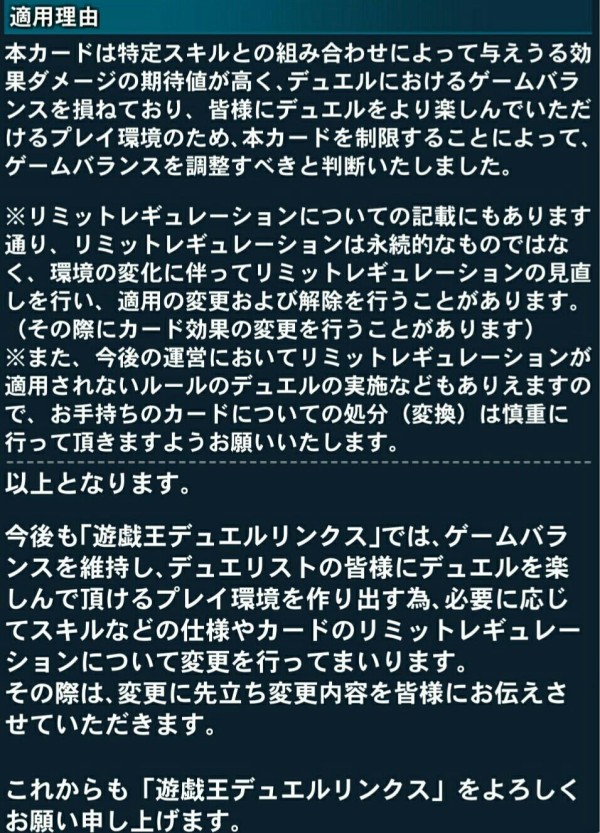 適用理由

本カードは特定スキルとの組み合わせによって与えうる効果ダメージの期待値が高く、デュエルにおけるゲームバランスを損ねており、皆様にデュエルをより楽しんでいただけるプレイ環境のため、本カードを制限することによって、ゲームバランスを調整すべきと判断いたしました。

※リミットレギュレーションについての記載にもあります通り、リミットレギュレーションは永続的なものではなく、環境の変化に伴ってリミットレギュレーションの見直しを行い、適用の変更および解除を行うことがあります。（その際にカード効果の変更を行うことがあります）
※また、今後の運営においてリミットレギュレーションが適用されないルールのデュエルの実施などもありえますので、お手持ちのカードについての処分（変換）は慎重に行って頂きますようお願いいたします。

以上となります。

今後も「遊戯王デュエルリンクス」では、ゲームバランスを維持し、デュエリストの皆様にデュエルを楽しんで頂けるプレイ環境を作り出す為、必要に応じてスキルなどの仕様やカードのリミットレギュレーションについて変更を行ってまいります。
その際は、変更に先立ち変更内容を皆様にお伝えさせていただきます。

これからも「遊戯王デュエルリンクス」をよろしくお願い申し上げます。